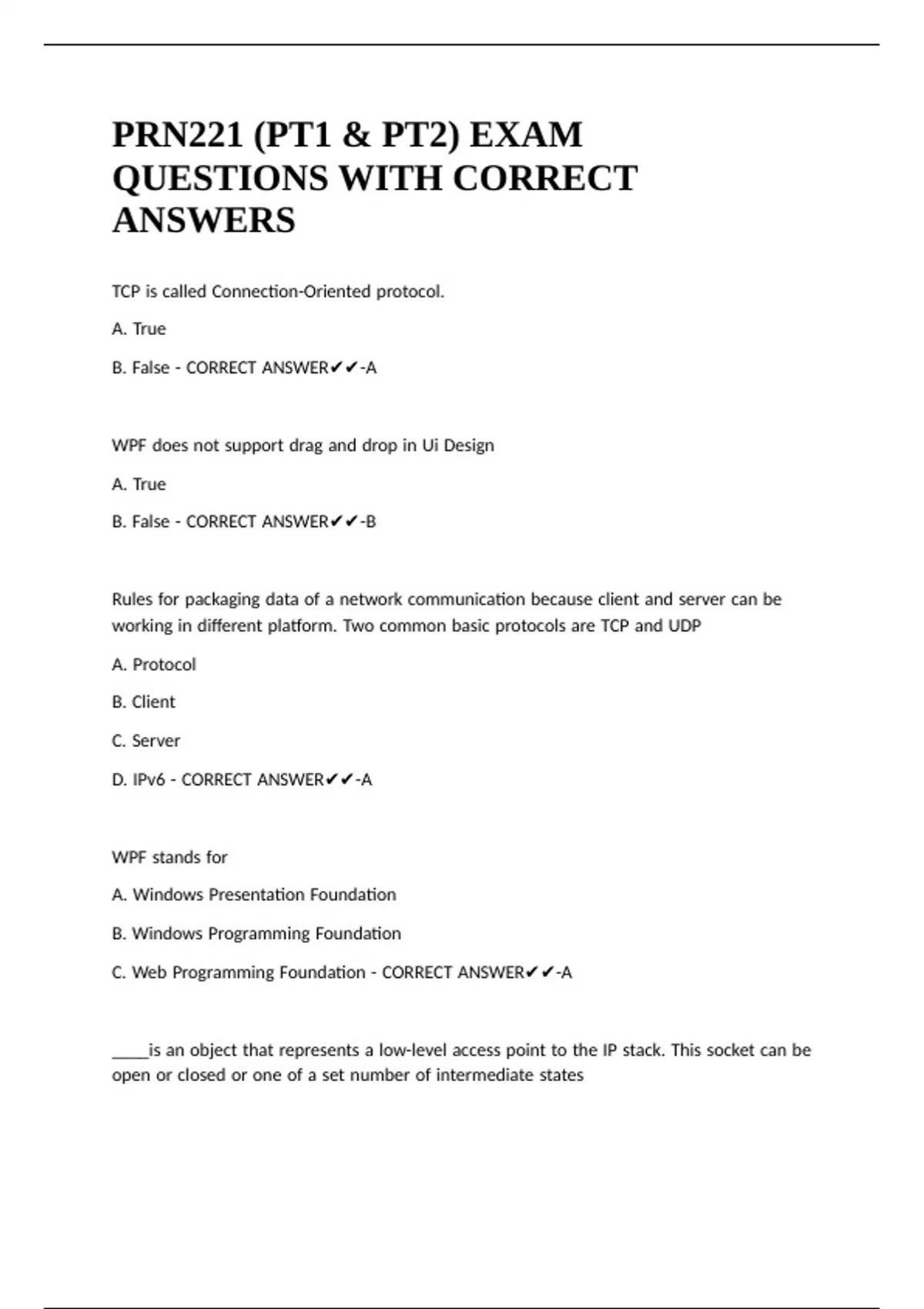 PRN221 (PT1 & PT2) EXAM QUESTIONS WITH CORRECT ANSWERS

TCP is called Connection-Oriented protocol.

A. True

B. False - CORRECT ANSWER✔✔-A

WPF does not support drag and drop in Ui Design

A. True

B. False - CORRECT ANSWER✔✔-B

Rules for packaging data of a network communication because client and server can be working in different platform. Two common basic protocols are TCP and UDP

A. Protocol

B. Client

C. Server

D. IPv6 - CORRECT ANSWER✔✔-A

WPF stands for

A. Windows Presentation Foundation

B. Windows Programming Foundation

C. Web Programming Foundation - CORRECT ANSWER✔✔-A

____is an object that represents a low-level access point to the IP stack. This socket can be open or closed or one of a set number of intermediate states